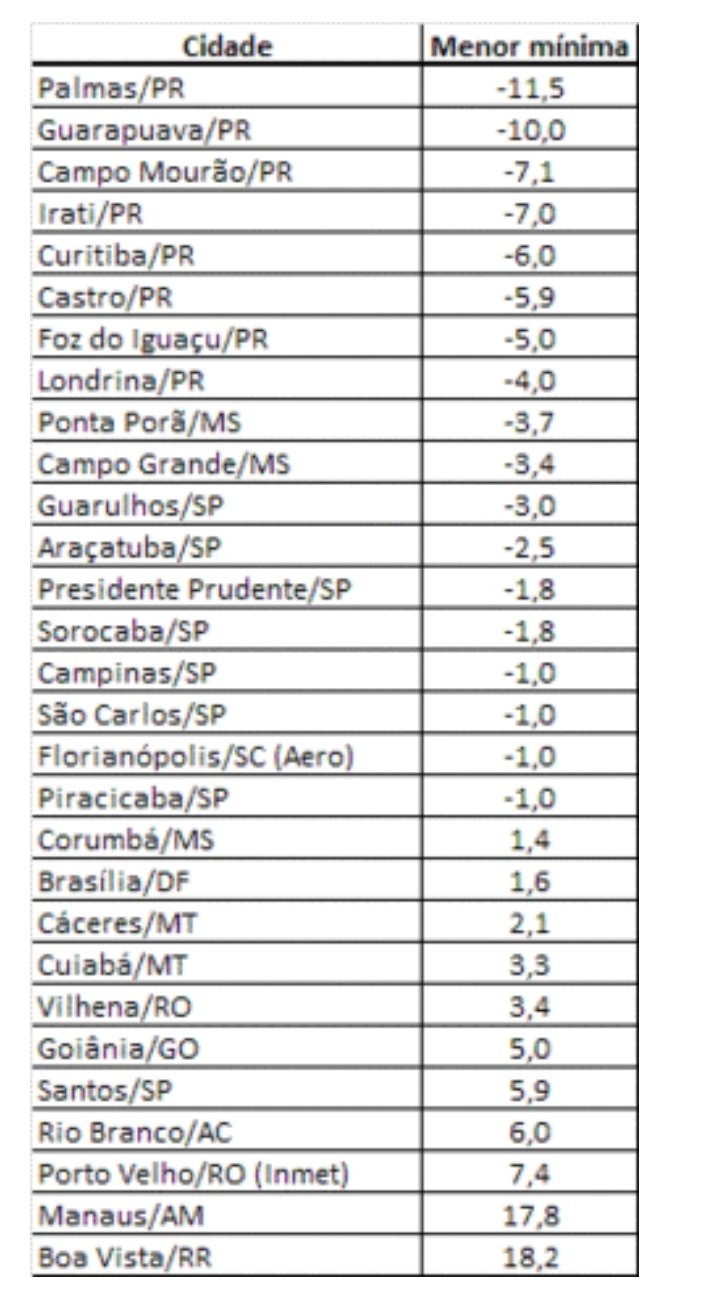 | Cidade | Menor mínima |
|---|---|
| Palmas/PR | -11,5 |
| Guarapuava/PR | -10,0 |
| Campo Mourão/PR | -7,1 |
| Irati/PR | -7,0 |
| Curitiba/PR | -6,0 |
| Castro/PR | -5,9 |
| Foz do Iguaçu/PR | -5,0 |
| Londrina/PR | -4,0 |
| Ponta Porã/MS | -3,7 |
| Campo Grande/MS | -3,4 |
| Guarulhos/SP | -3,0 |
| Araçatuba/SP | -2,5 |
| Presidente Prudente/SP | -1,8 |
| Sorocaba/SP | -1,8 |
| Campinas/SP | -1,0 |
| São Carlos/SP | -1,0 |
| Florianópolis/SC (Aero) | -1,0 |
| Piracicaba/SP | -1,0 |
| Corumbá/MS | 1,4 |
| Brasília/DF | 1,6 |
| Cáceres/MT | 2,1 |
| Cuiabá/MT | 3,3 |
| Vilhena/RO | 3,4 |
| Goiânia/GO | 5,0 |
| Santos/SP | 5,9 |
| Rio Branco/AC | 6,0 |
| Porto Velho/RO (Inmet) | 7,4 |
| Manaus/AM | 17,8 |
| Boa Vista/RR | 18,2 |